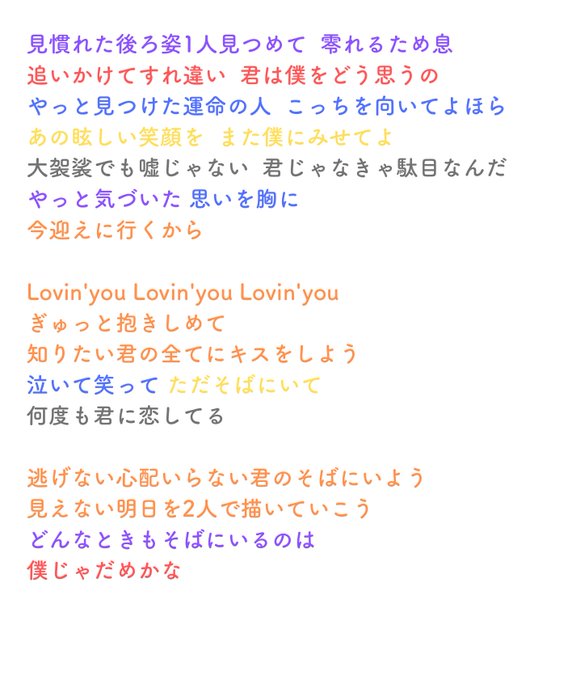 見慣れた後ろ姿1人見つめて 零れるため息
追いかけてすれ違い 君は僕をどう思うの
やっと見つけた運命の人 こっちを向いてよほら
あの眩しい笑顔を また僕にみせてよ
大袈裟でも嘘じゃない 君じゃなきゃ駄目なんだ
やっと気づいた 思いを胸に
今迎えに行くから

Lovin'you Lovin'you Lovin'you
ぎゅっと抱きしめて
知りたい君の全てにキスをしよう
泣いて笑って ただそばにいて
何度も君に恋してる

逃げない心配いらない君のそばにいよう
見えない明日を2人で描いていこう
どんなときもそばにいるのは
僕じゃだめかな